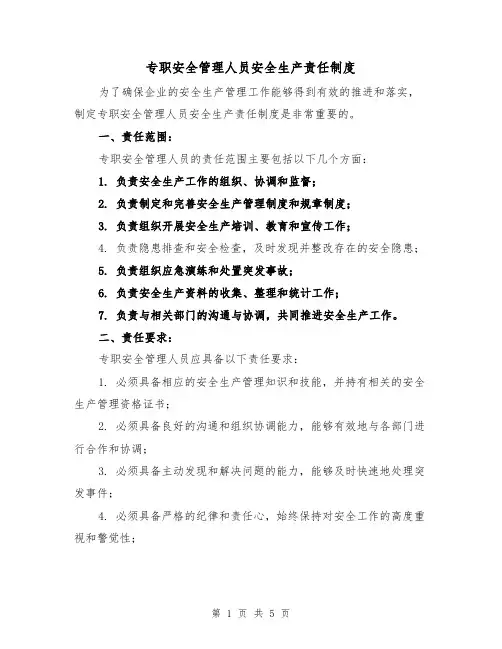 专职安全管理人员安全生产责任制度

为了确保企业的安全生产管理工作能够得到有效的推进和落实，制定专职安全管理人员安全生产责任制度是非常重要的。

一、责任范围：

专职安全管理人员的责任范围主要包括以下几个方面：

1. 负责安全生产工作的组织、协调和监督；

2. 负责制定和完善安全生产管理制度和规章制度；

3. 负责组织开展安全生产培训、教育和宣传工作；

4. 负责隐患排查和安全检查，及时发现并整改存在的安全隐患；

5. 负责组织应急演练和处置突发事故；

6. 负责安全生产资料的收集、整理和统计工作；

7. 负责与相关部门的沟通与协调，共同推进安全生产工作。

二、责任要求：

专职安全管理人员应具备以下责任要求：

1. 必须具备相应的安全生产管理知识和技能，并持有相关的安全生产管理资格证书；

2. 必须具备良好的沟通和组织协调能力，能够有效地与各部门进行合作和协调；

3. 必须具备主动发现和解决问题的能力，能够及时快速地处理突发事件；

4. 必须具备严格的纪律和责任心，始终保持对安全工作的高度重视和警觉性；

第 1 页 共 5 页